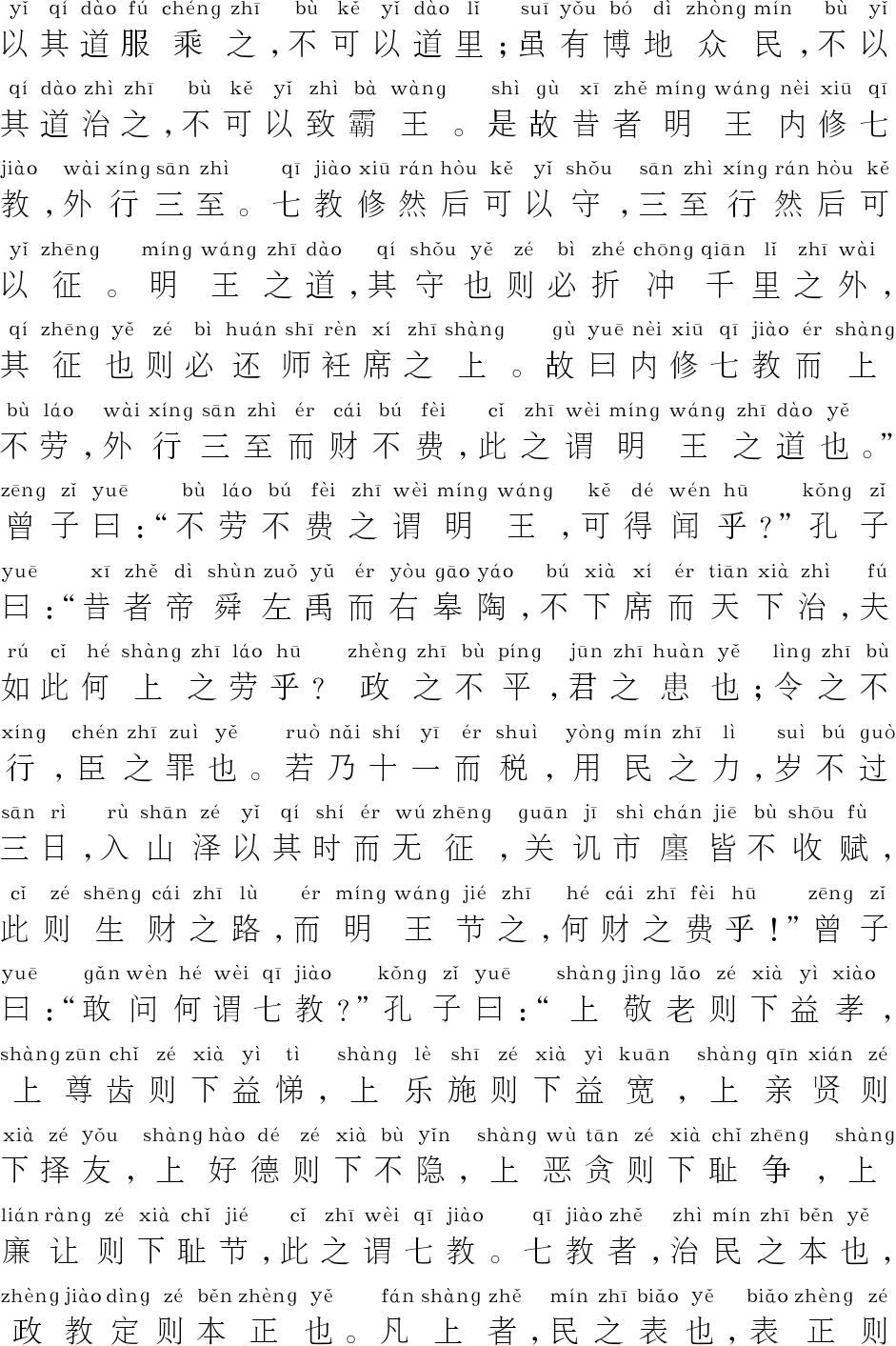 yǐ qí dào fú chéng zhī bù kě yǐ dào lǐ suī yǒu bó dì zhòng mín bù yǐ
以其道服乘之，不可以道里；虽有博地众民，不以
qí dào zhì zhī bù kě yǐ zhì bà wàng shì gù xī zhě míng wáng nèi xiū qī
其道治之，不可以致霸王。是故昔者明王内修七
jiào wài xíng sān zhì qī jiào xiū rán hòu kě yǐ shǒu sān zhì xíng rán hòu kě
教，外行三至。七教修然后可以守，三至行然后可
yǐ zhēng míng wáng zhī dào qí shǒu yě zé bì zhé chōng qiān lǐ zhī wài
以征。明王之道，其守也则必折冲千里之外，
qí zhēng yě zé bì huán shī rèn xí zhī shàng gù yuē nèi xiū qī jiào ér shàng
其征也则必还师衽席之上。故曰内修七教而上
bù láo wài xíng sān zhì ér cái bú fèi cǐ zhī wèi míng wáng zhī dào yě
不劳，外行三至而财不费，此之谓明王之道也。”
zēng zǐ yuē bù láo bú fèi zhī wèi míng wáng kě dé wén hū kǒng zǐ
曾子曰：“不劳不费之谓明王，可得闻乎？”孔子
yuē xī zhě dì shùn zuǒ yǔ ér yòu gāo yáo bú xià xí ér tiān xià zhì fú
曰：“昔者帝舜左禹而右皋陶，不下席而天下治，夫
rú cǐ hé shàng zhī láo hū zhèng zhī bù píng jūn zhī huàn yě lìng zhī bù
如此何上之劳乎？政之不平，君之患也；令之不
xíng chén zhī zuì yě ruò nǎi shí yī ér shuì yòng mín zhī lì suì bú guò
行，臣之罪也。若乃十一而税，用民之力，岁不过
sān rì rù shān zé yǐ qí shí ér wú zhēng guān jī shì chán jiē bù shōu fù
三日，入山泽以其时而无征，关讥市廛皆不收赋，
cǐ zé shēng cái zhī lù ér míng wáng jié zhī hé cái zhī fèi hū zēng zǐ
此则生财之路，而明王节之，何财之费乎！”曾子
yuē gǎn wèn hé wèi qī jiào kǒng zǐ yuē shàng jìng lǎo zé xià yì xiào
曰：“敢问何谓七教？”孔子曰：“上敬老则下益孝，
shàng zūn chǐ zé xià yì tì shàng lè shī zé xià yì kuān shàng qīn xián zé
上尊齿则下益悌，上乐施则下益宽，上亲贤则
xià zé yǒu shàng hào dé zé xià bù yǐn shàng wù tān zé xià chǐ zhēng shàng
下择友，上好德则下不隐，上恶贪则下耻争，上
lián ràng zé xià chǐ jié cǐ zhī wèi qī jiào qī jiào zhě zhì mín zhī běn yě
廉让则下耻节，此之谓七教。七教者，治民之本也，
zhèng jiào dìng zé běn zhèng yě fán shàng zhě mín zhī biǎo yě biǎo zhèng zé
政教定则本正也。凡上者，民之表也，表正则